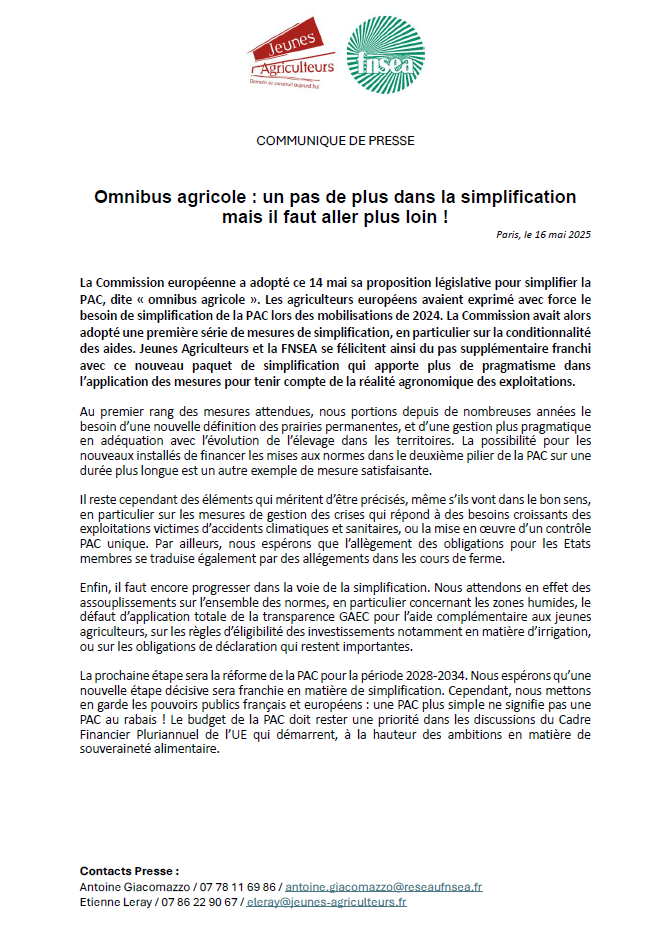 Jeunes Agriculteurs
Demain se construit aujourd'hui

fnsea

COMMUNIQUE DE PRESSE

Omnibus agricole : un pas de plus dans la simplification mais il faut aller plus loin !

Paris, le 16 mai 2025

La Commission européenne a adopté ce 14 mai sa proposition législative pour simplifier la PAC, dite « omnibus agricole ». Les agriculteurs européens avaient exprimé avec force le besoin de simplification de la PAC lors des mobilisations de 2024. La Commission avait alors adopté une première série de mesures de simplification, en particulier sur la conditionnalité des aides. Jeunes Agriculteurs et la FNSEA se félicitent ainsi du pas supplémentaire franchi avec ce nouveau paquet de simplification qui apporte plus de pragmatisme dans l'application des mesures pour tenir compte de la réalité agronomique des exploitations.

Au premier rang des mesures attendues, nous portions depuis de nombreuses années le besoin d'une nouvelle définition des prairies permanentes, et d'une gestion plus pragmatique en adéquation avec l'évolution de l'élevage dans les territoires. La possibilité pour les nouveaux installés de financer les mises aux normes dans le deuxième pilier de la PAC sur une durée plus longue est un autre exemple de mesure satisfaisante.

Il reste cependant des éléments qui méritent d'être précisés, même s'ils vont dans le bon sens, en particulier sur les mesures de gestion des crises qui répond à des besoins croissants des exploitations victimes d'accidents climatiques et sanitaires, ou la mise en œuvre d'un contrôle PAC unique. Par ailleurs, nous espérons que l'allègement des obligations pour les Etats membres se traduise également par des allégements dans les cours de ferme.

Enfin, il faut encore progresser dans la voie de la simplification. Nous attendons en effet des assouplissements sur l'ensemble des normes, en particulier concernant les zones humides, le défaut d'application totale de la transparence GAEC pour l'aide complémentaire aux jeunes agriculteurs, sur les règles d'éligibilité des investissements notamment en matière d'irrigation, ou sur les obligations de déclaration qui restent importantes.

La prochaine étape sera la réforme de la PAC pour la période 2028-2034. Nous espérons qu'une nouvelle étape décisive sera franchie en matière de simplification. Cependant, nous mettons en garde les pouvoirs publics français et européens : une PAC plus simple ne signifie pas une PAC au rabais ! Le budget de la PAC doit rester une priorité dans les discussions du Cadre Financier Pluriannuel de l'UE qui démarrent, à la hauteur des ambitions en matière de souveraineté alimentaire.

Contacts Presse :
Antoine Giacomazzo / 07 78 11 69 86 / antoine.giacomazzo@reseaufnsea.fr
Etienne Leray / 07 86 22 90 67 / eleray@jeunes-agriculteurs.fr